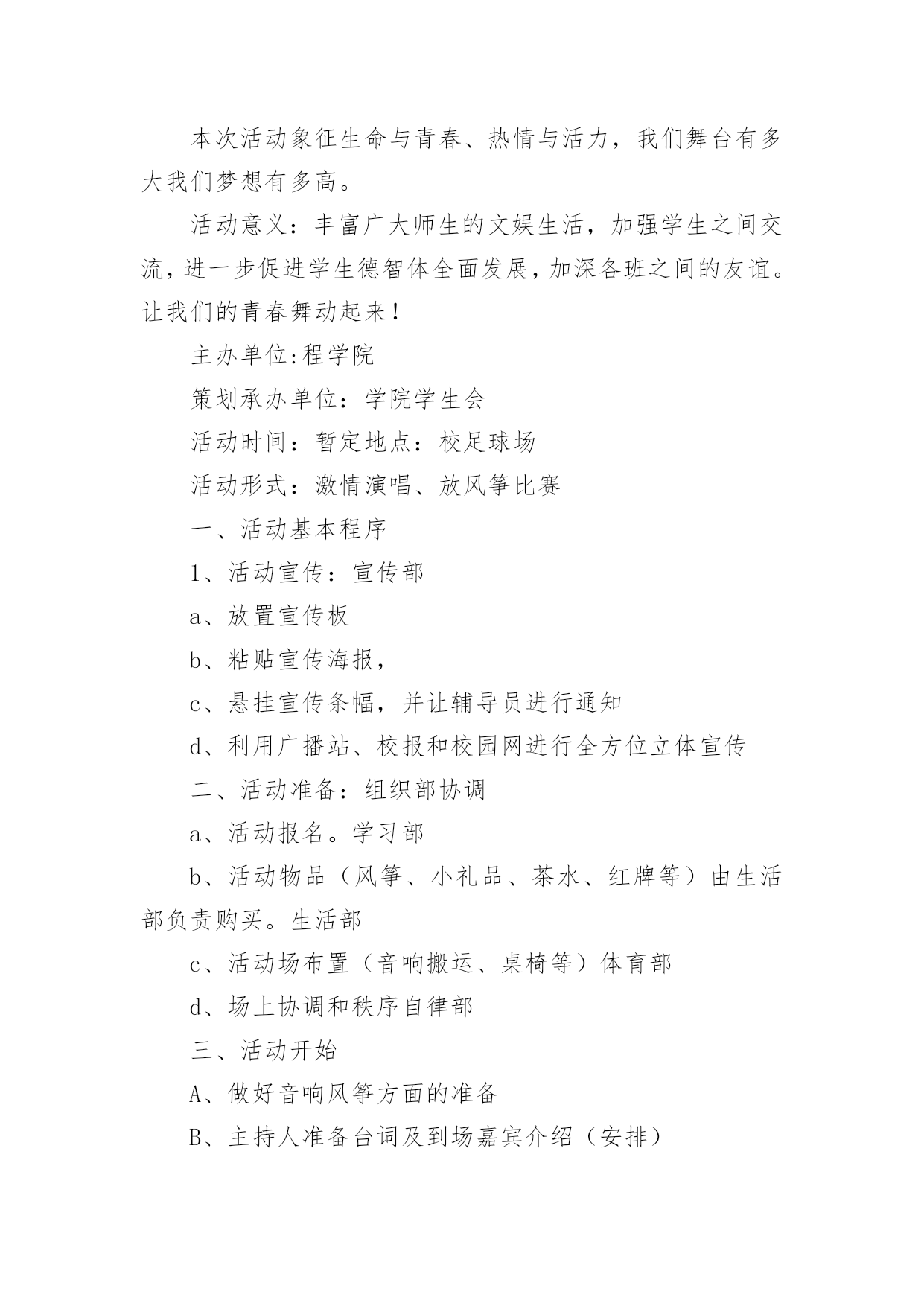 本次活动象征生命与青春、热情与活力，我们舞台有多大我们梦想有多高。

活动意义：丰富广大师生的文娱生活，加强学生之间交流，进一步促进学生德智体全面发展，加深各班之间的友谊。让我们的青春舞动起来！

主办单位:程学院

策划承办单位：学院学生会

活动时间：暂定地点：校足球场

活动形式：激情演唱、放风筝比赛

一、活动基本程序

1、活动宣传：宣传部

a、放置宣传板

b、粘贴宣传海报，

c、悬挂宣传条幅，并让辅导员进行通知

d、利用广播站、校报和校园网进行全方位立体宣传

二、活动准备：组织部协调

a、活动报名。学习部

b、活动物品（风筝、小礼品、茶水、红牌等）由生活部负责购买。生活部

c、活动场布置（音响搬运、桌椅等）体育部

d、场上协调和秩序自律部

三、活动开始

A、做好音响风筝方面的准备

B、主持人准备台词及到场嘉宾介绍（安排）